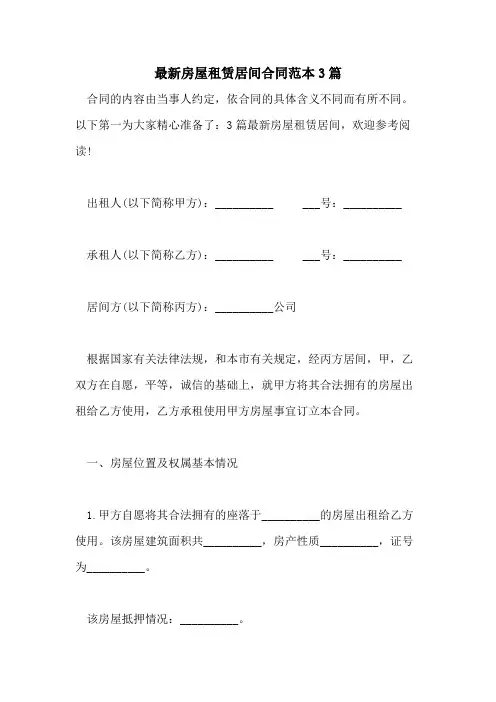 最新房屋租赁居间合同范本3篇

合同的内容由当事人约定，依合同的具体含义不同而有所不同。以下第一为大家精心准备了：3篇最新房屋租赁居间，欢迎参考阅读！

出租人(以下简称甲方)：__________ ___号：__________

承租人(以下简称乙方)：__________ ___号：__________

居间方(以下简称丙方)：__________公司

根据国家有关法律法规，和本市有关规定，经丙方居间，甲，乙双方在自愿，平等，诚信的基础上，就甲方将其合法拥有的房屋出租给乙方使用，乙方承租使用甲方房屋事宜订立本合同。

一、房屋位置及权属基本情况

1.甲方自愿将其合法拥有的座落于__________的房屋出租给乙方使用。该房屋建筑面积共__________，房产性质__________，证号为__________。

该房屋抵押情况：__________。